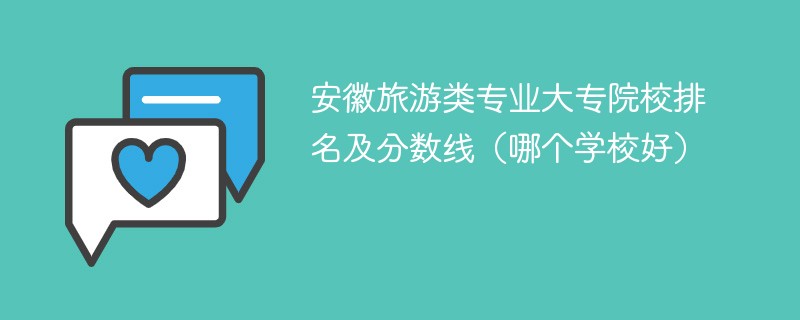 安徽旅游类专业大专院校排名及分数线（哪个学校好）